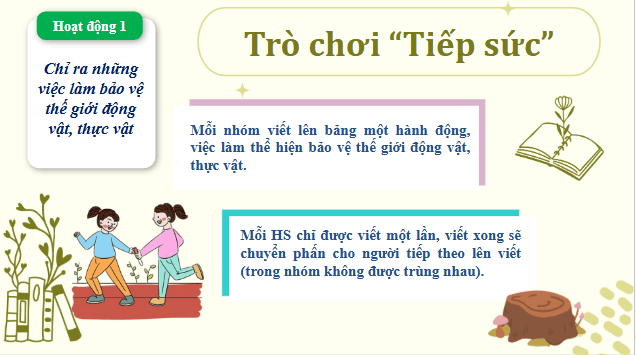 Hoạt động 1

Chỉ ra những việc làm bảo vệ thế giới động vật, thực vật

Trò chơi “Tiếp sức”

Mỗi nhóm viết lên bảng một hành động, việc làm thể hiện bảo vệ thế giới động vật, thực vật.

Mỗi HS chỉ được viết một lần, viết xong sẽ chuyển phấn cho người tiếp theo lên viết (trong nhóm không được trùng nhau).